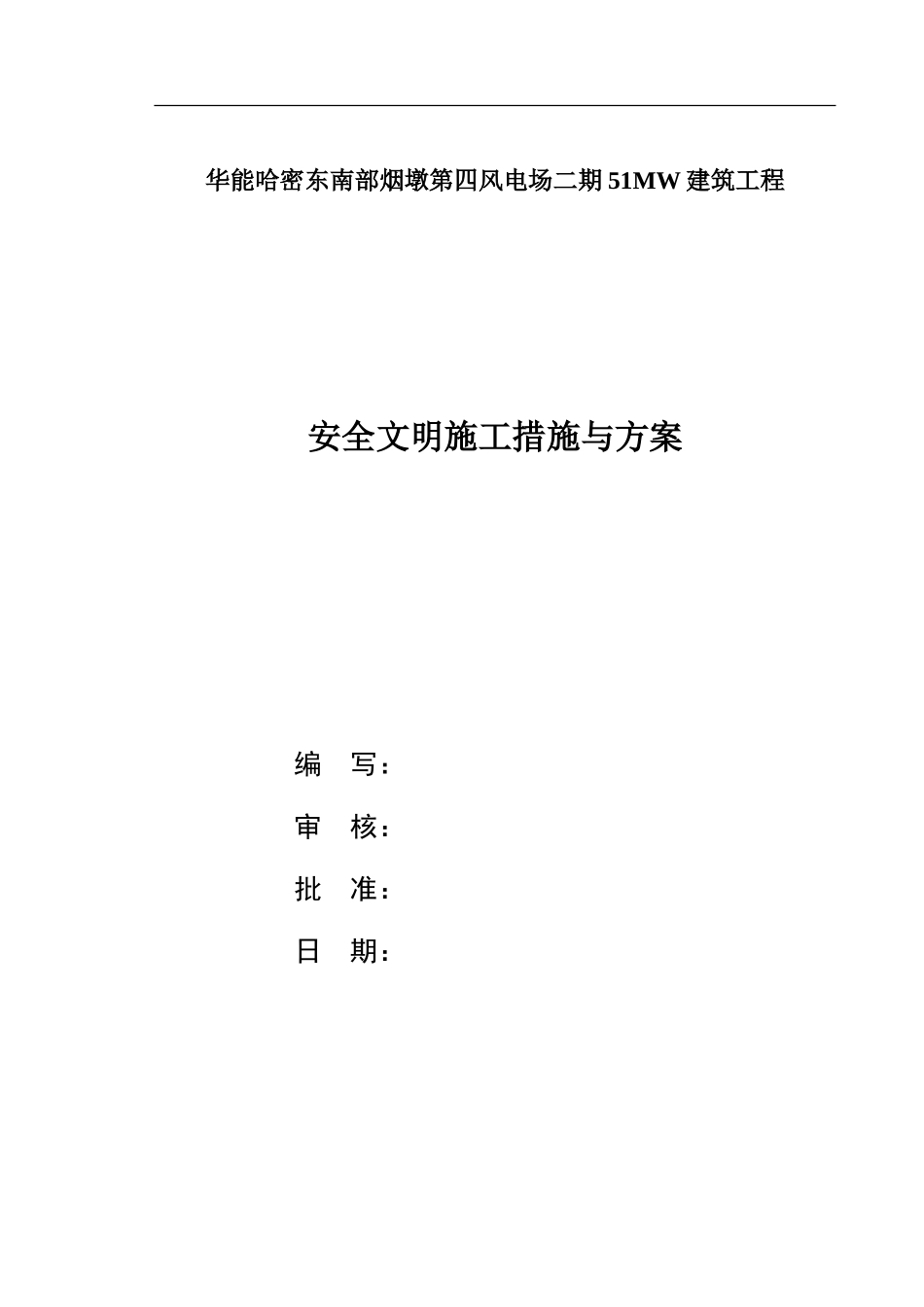 华能哈密东南部烟墩第四风电场二期51MW建筑工程

安全文明施工措施与方案

编　写：

审　核：

批　准：

日　期：